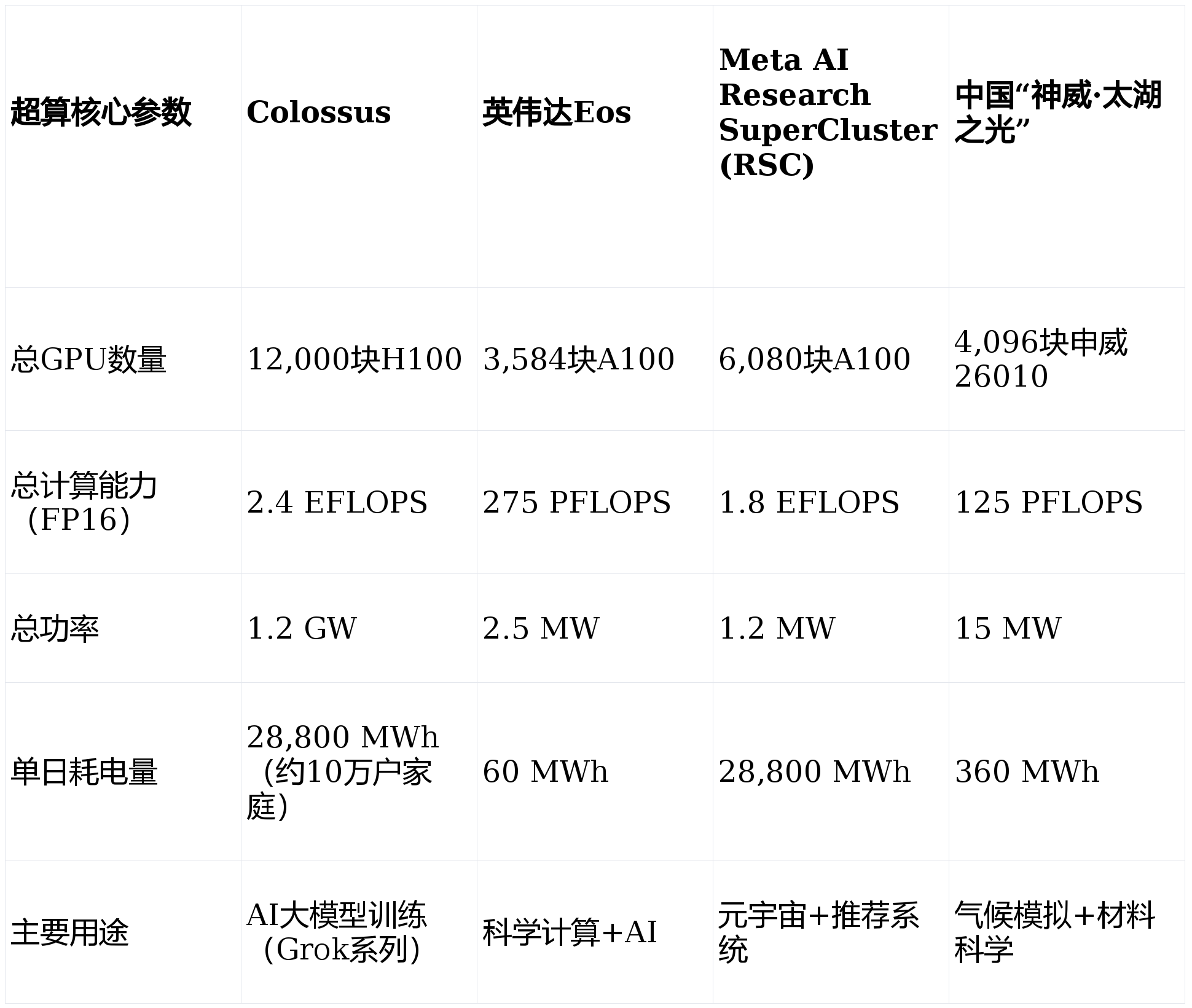 | 超算核心参数 | Colossus | 英伟达Eos | Meta AI Research SuperCluster (RSC) | 中国“神威·太湖之光” |
|---|---|---|---|---|
| 总GPU数量 | 12,000块H100 | 3,584块A100 | 6,080块A100 | 4,096块申威26010 |
| 总计算能力（FP16） | 2.4 EFLOPS | 275 PFLOPS | 1.8 EFLOPS | 125 PFLOPS |
| 总功率 | 1.2 GW | 2.5 MW | 1.2 MW | 15 MW |
| 单日耗电量 | 28,800 MWh（约10万户家庭） | 60 MWh | 28,800 MWh | 360 MWh |
| 主要用途 | AI大模型训练（Grok系列） | 科学计算+AI | 元宇宙+推荐系统 | 气候模拟+材料科学 |